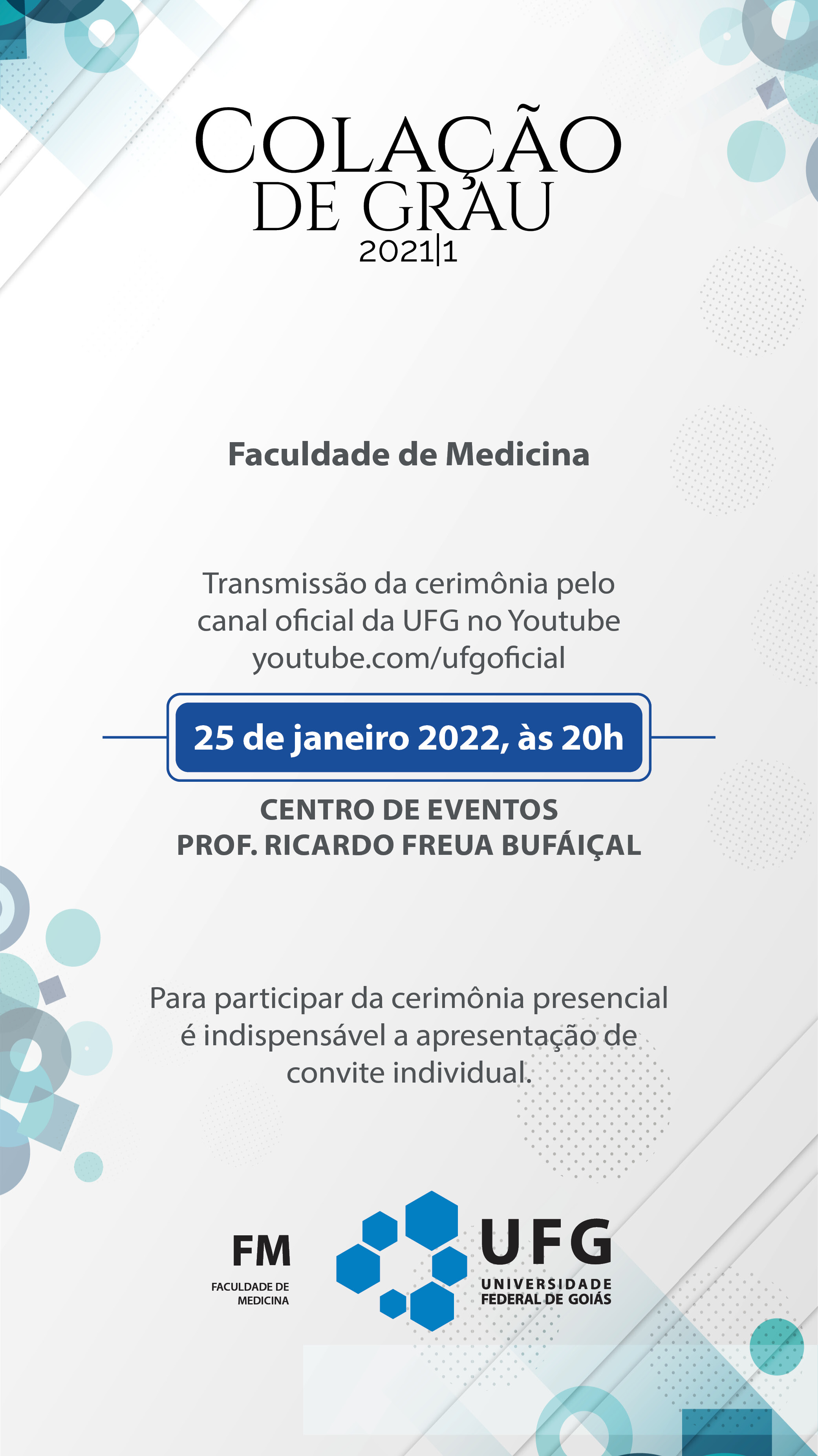 COLAÇÃO
DE GRAU
2021|1

Faculdade de Medicina

Transmissão da cerimônia pelo canal oficial da UFG no Youtube youtube.com/ufgoficial

25 de janeiro 2022, às 20h

CENTRO DE EVENTOS
PROF. RICARDO FREUA BUFÁIÇAL

Para participar da cerimônia presencial é indispensável a apresentação de convite individual.

FM
FACULDADE DE
MEDICINA

UFG
UNIVERSIDADE
FEDERAL DE GOIÁS